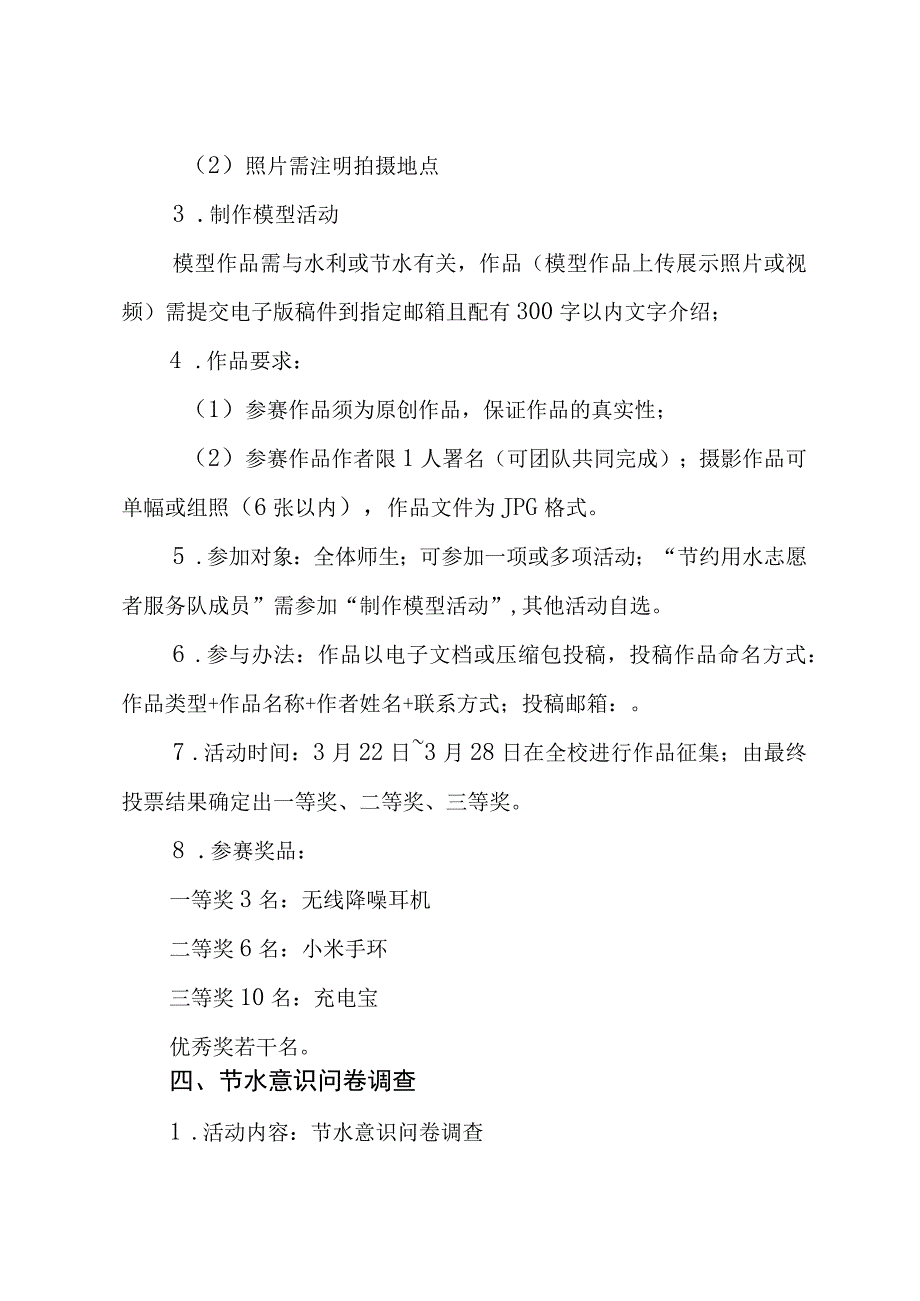 （2）照片需注明拍摄地点

3．制作模型活动

模型作品需与水利或节水有关，作品（模型作品上传展示照片或视频）需提交电子版稿件到指定邮箱且配有300字以内文字介绍；

4．作品要求：

（1）参赛作品须为原创作品，保证作品的真实性；

（2）参赛作品作者限1人署名（可团队共同完成）；摄影作品可单幅或组照（6张以内），作品文件为JPG格式。

5．参加对象：全体师生；可参加一项或多项活动；“节约用水志愿者服务队成员”需参加“制作模型活动”，其他活动自选。

6．参与办法：作品以电子文档或压缩包投稿，投稿作品命名方式：作品类型+作品名称+作者姓名+联系方式；投稿邮箱：。

7．活动时间：3月22日~3月28日在全校进行作品征集；由最终投票结果确定出一等奖、二等奖、三等奖。

8．参赛奖品：

一等奖3名：无线降噪耳机

二等奖6名：小米手环

三等奖10名：充电宝

优秀奖若干名。

四、节水意识问卷调查

1．活动内容：节水意识问卷调查